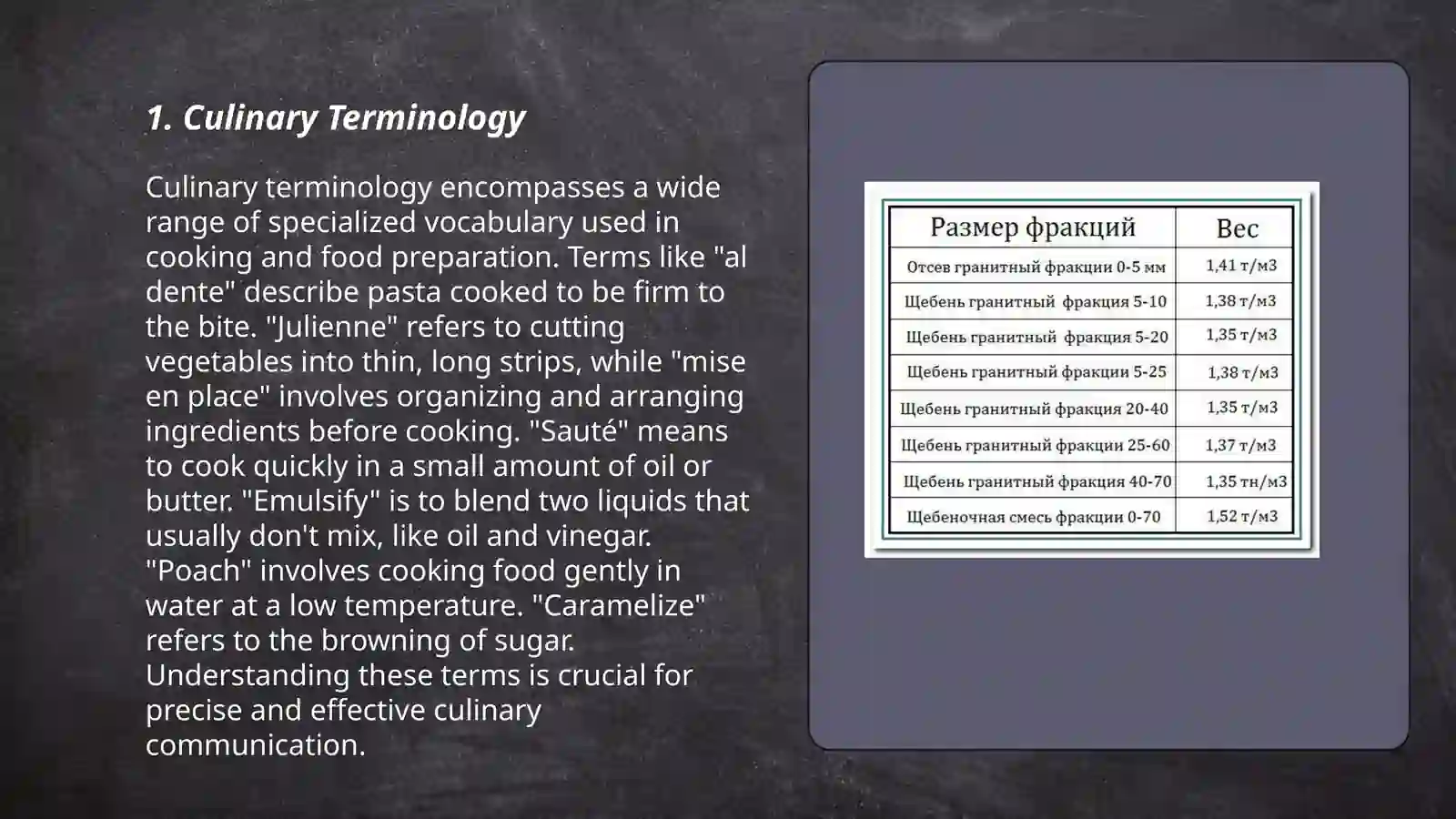 1. Culinary Terminology

Culinary terminology encompasses a wide range of specialized vocabulary used in cooking and food preparation. Terms like "al dente" describe pasta cooked to be firm to the bite. "Julienne" refers to cutting vegetables into thin, long strips, while "mise en place" involves organizing and arranging ingredients before cooking. "Sauté" means to cook quickly in a small amount of oil or butter. "Emulsify" is to blend two liquids that usually don't mix, like oil and vinegar. "Poach" involves cooking food gently in water at a low temperature. "Caramelize" refers to the browning of sugar. Understanding these terms is crucial for precise and effective culinary communication.

| Размер фракций | Вес |
|---|---|
| Отсев гранитный фракции 0-5 мм | 1,41 т/м3 |
| Щебень гранитный фракция 5-10 | 1,38 т/м3 |
| Щебень гранитный фракция 5-20 | 1,35 т/м3 |
| Щебень гранитный фракции 5-25 | 1,38 т/м3 |
| Щебень гранитный фракция 20-40 | 1,35 т/м3 |
| Щебень гранитный фракции 25-60 | 1,37 т/м3 |
| Щебень гранитный фракция 40-70 | 1,35 тн/м3 |
| Щебеночная смесь фракции 0-70 | 1,52 т/м3 |